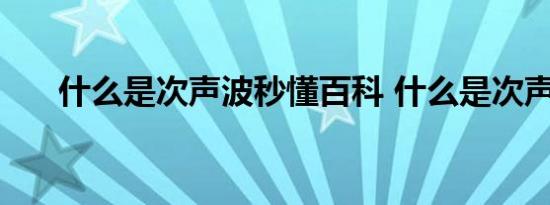 什么是次声波秒懂百科 什么是次声